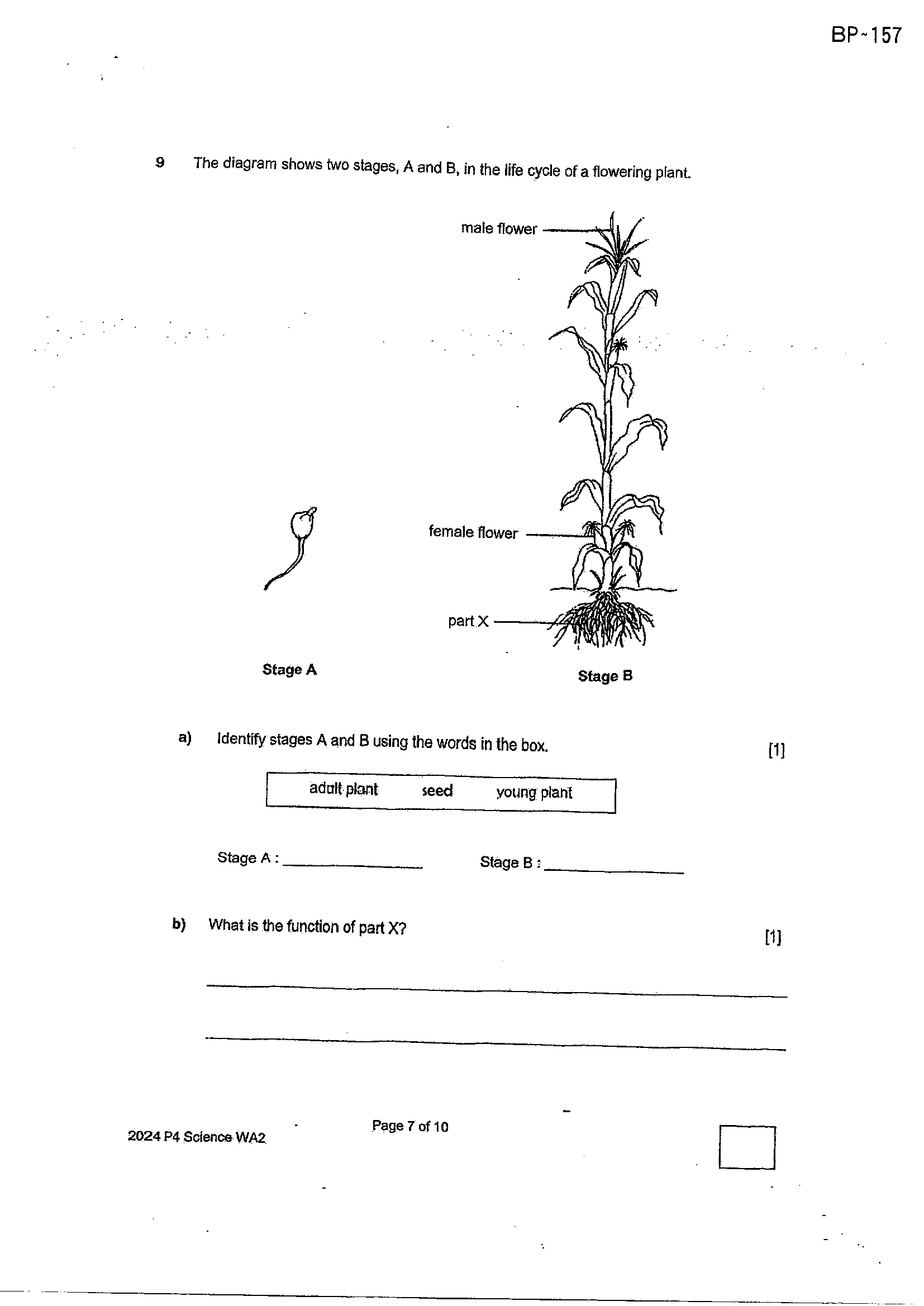 BP-157

9 The diagram shows two stages, A and B, in the life cycle of a flowering plant.

male flower

female flower

part X

Stage A

Stage B

a) Identify stages A and B using the words in the box. [1]

adult plant seed young plant

Stage A : ____ Stage B : ____

b) What is the function of part X? [1]

____

____

2024 P4 Science WA2

Page 7 of 10